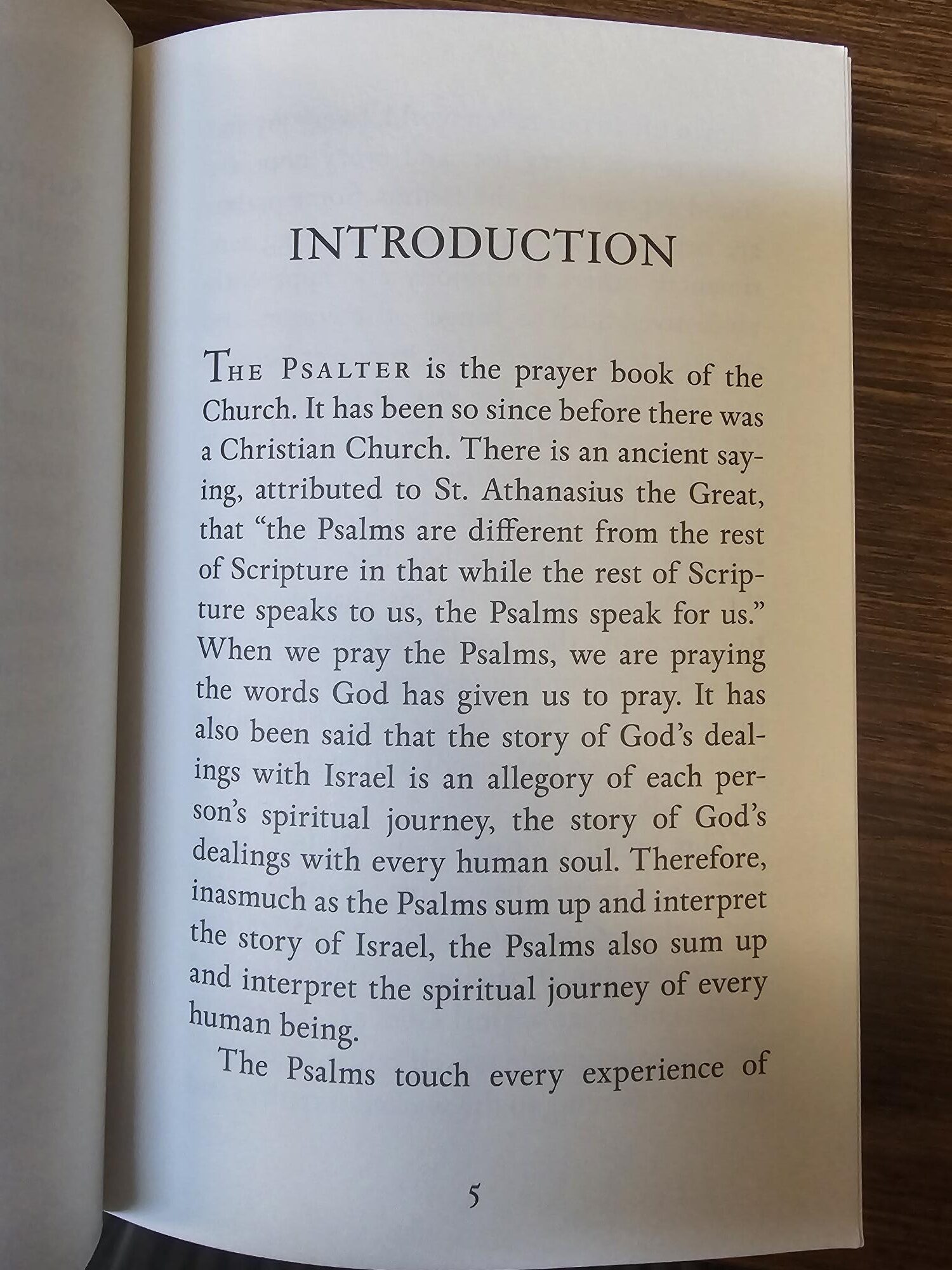 INTRODUCTION

THE PSALTER is the prayer book of the Church. It has been so since before there was a Christian Church. There is an ancient saying, attributed to St. Athanasius the Great, that "the Psalms are different from the rest of Scripture in that while the rest of Scripture speaks to us, the Psalms speak for us." When we pray the Psalms, we are praying the words God has given us to pray. It has also been said that the story of God's dealings with Israel is an allegory of each person's spiritual journey, the story of God's dealings with every human soul. Therefore, inasmuch as the Psalms sum up and interpret the story of Israel, the Psalms also sum up and interpret the spiritual journey of every human being.

The Psalms touch every experience of

5